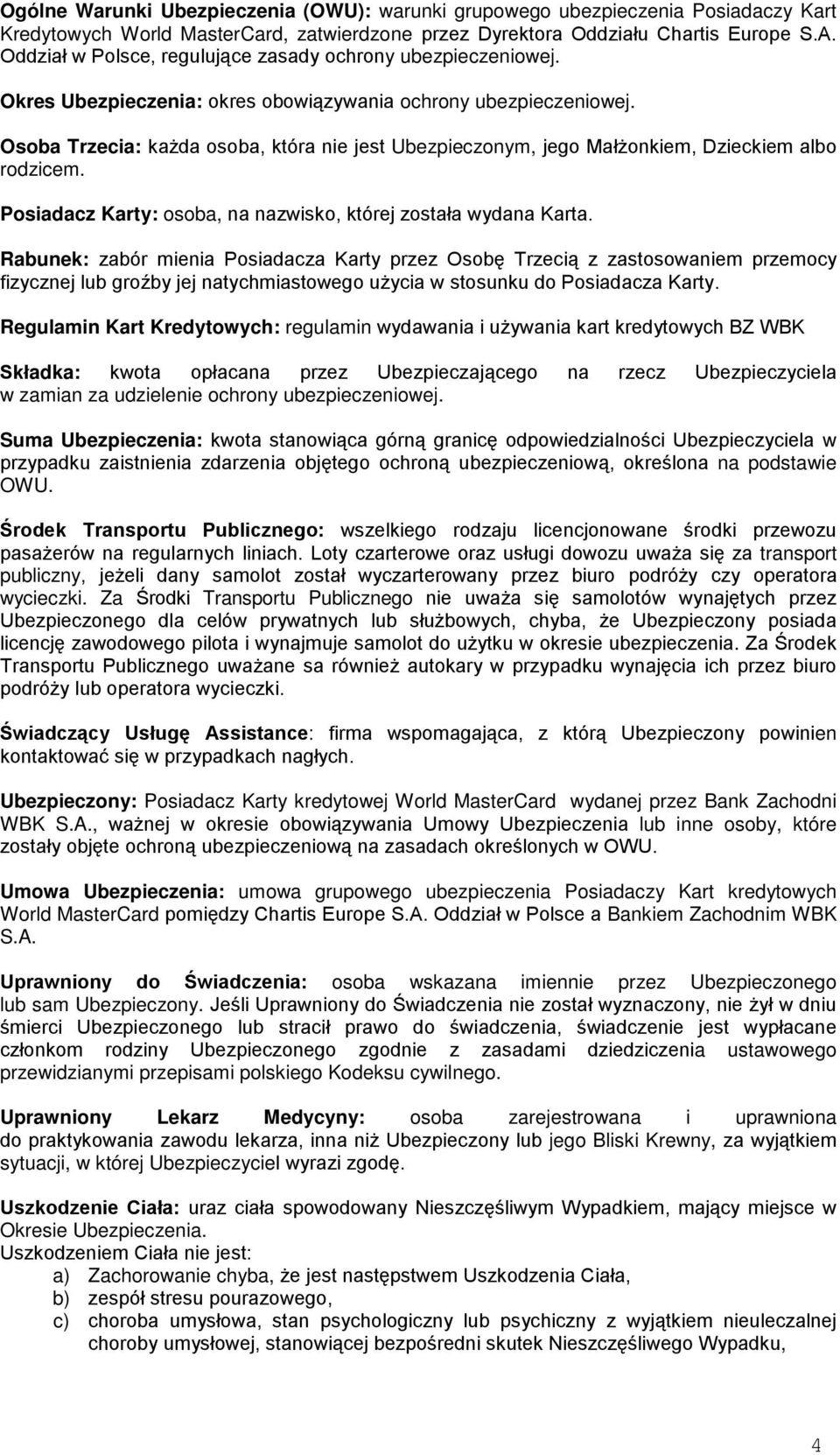 Ogólne Warunki Ubezpieczenia (OWU): warunki grupowego ubezpieczenia Posiadaczy Kart Kredytowych World MasterCard, zatwierdzone przez Dyrektora Oddziału Chartis Europe S.A. Oddział w Polsce, regulujące zasady ochrony ubezpieczeniowej.

Okres Ubezpieczenia: okres obowiązywania ochrony ubezpieczeniowej.

Osoba Trzecia: każda osoba, która nie jest Ubezpieczonym, jego Małżonkiem, Dzieckiem albo rodzicem.

Posiadacz Karty: osoba, na nazwisko, której została wydana Karta.

Rabunek: zabór mienia Posiadacza Karty przez Osobę Trzecią z zastosowaniem przemocy fizycznej lub groźby jej natychmiastowego użycia w stosunku do Posiadacza Karty.

Regulamin Kart Kredytowych: regulamin wydawania i używania kart kredytowych BZ WBK

Składka: kwota opłacana przez Ubezpieczającego na rzecz Ubezpieczyciela w zamian za udzielenie ochrony ubezpieczeniowej.

Suma Ubezpieczenia: kwota stanowiąca górną granicę odpowiedzialności Ubezpieczyciela w przypadku zaistnienia zdarzenia objętego ochroną ubezpieczeniową, określona na podstawie OWU.

Środek Transportu Publicznego: wszelkiego rodzaju licencjonowane środki przewozu pasażerów na regularnych liniach. Loty czarterowe oraz usługi dowozu uważa się za transport publiczny, jeżeli dany samolot został wyczarterowany przez biuro podróży czy operatora wycieczki. Za Środki Transportu Publicznego nie uważa się samolotów wynajętych przez Ubezpieczonego dla celów prywatnych lub służbowych, chyba, że Ubezpieczony posiada licencję zawodowego pilota i wynajmuje samolot do użytku w okresie ubezpieczenia. Za Środek Transportu Publicznego uważane sa również autokary w przypadku wynajęcia ich przez biuro podróży lub operatora wycieczki.

Świadczący Usługę Assistance: firma wspomagająca, z którą Ubezpieczony powinien kontaktować się w przypadkach nagłych.

Ubezpieczony: Posiadacz Karty kredytowej World MasterCard wydanej przez Bank Zachodni WBK S.A., ważnej w okresie obowiązywania Umowy Ubezpieczenia lub inne osoby, które zostały objęte ochroną ubezpieczeniową na zasadach określonych w OWU.

Umowa Ubezpieczenia: umowa grupowego ubezpieczenia Posiadaczy Kart kredytowych World MasterCard pomiędzy Chartis Europe S.A. Oddział w Polsce a Bankiem Zachodnim WBK S.A.

Uprawniony do Świadczenia: osoba wskazana imiennie przez Ubezpieczonego lub sam Ubezpieczony. Jeśli Uprawniony do Świadczenia nie został wyznaczony, nie żył w dniu śmierci Ubezpieczonego lub stracił prawo do świadczenia, świadczenie jest wypłacane członkom rodziny Ubezpieczonego zgodnie z zasadami dziedziczenia ustawowego przewidzianymi przepisami polskiego Kodeksu cywilnego.

Uprawniony Lekarz Medycyny: osoba zarejestrowana i uprawniona do praktykowania zawodu lekarza, inna niż Ubezpieczony lub jego Bliski Krewny, za wyjątkiem sytuacji, w której Ubezpieczyciel wyrazi zgodę.

Uszkodzenie Ciała: uraz ciała spowodowany Nieszczęśliwym Wypadkiem, mający miejsce w Okresie Ubezpieczenia.
Uszkodzeniem Ciała nie jest:
a) Zachorowanie chyba, że jest następstwem Uszkodzenia Ciała,
b) zespół stresu pourazowego,
c) choroba umysłowa, stan psychologiczny lub psychiczny z wyjątkiem nieuleczalnej choroby umysłowej, stanowiącej bezpośredni skutek Nieszczęśliwego Wypadku,

4